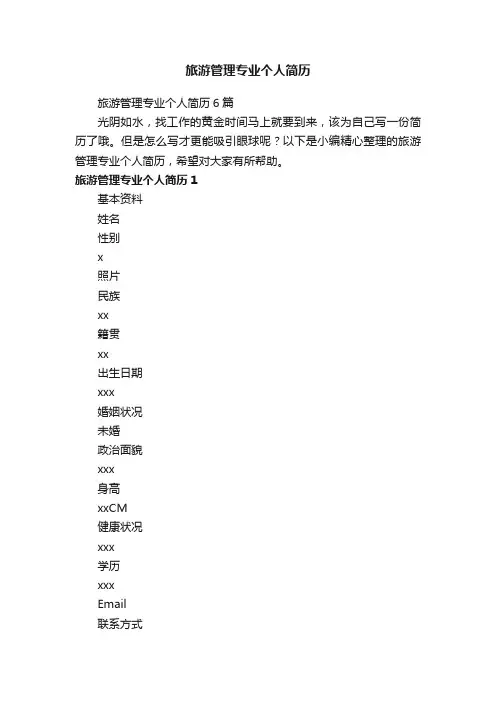 旅游管理专业个人简历

旅游管理专业个人简历6篇

光阴如水，找工作的黄金时间马上就要到来，该为自己写一份简历了哦。但是怎么写才更能吸引眼球呢？以下是小编精心整理的旅游管理专业个人简历，希望对大家有所帮助。

旅游管理专业个人简历1

基本资料

姓名

性别

x

照片

民族

xx

籍贯

xx

出生日期

xxx

婚姻状况

未婚

政治面貌

xxx

身高

xxCM

健康状况

xxx

学历

xxx

Email

联系方式